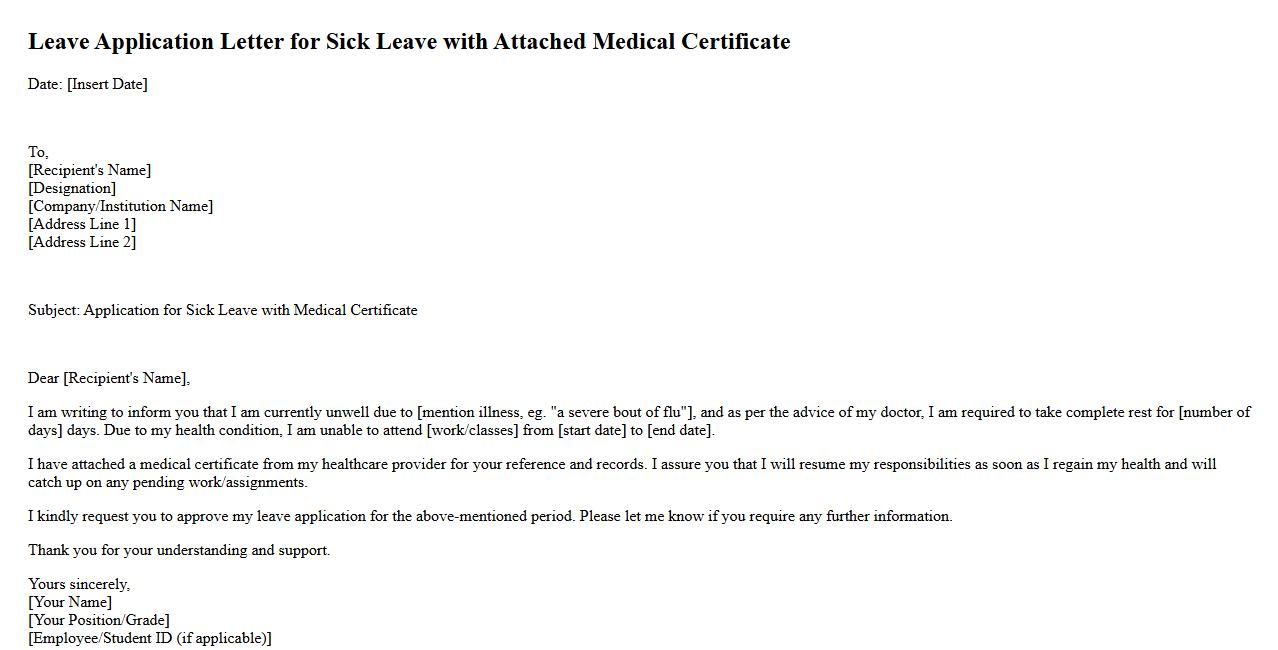 Leave Application Letter for Sick Leave with Attached Medical Certificate

Date: [Insert Date]

To,
[Recipient's Name]
[Designation]
[Company/Institution Name]
[Address Line 1]
[Address Line 2]

Subject: Application for Sick Leave with Medical Certificate

Dear [Recipient's Name],

I am writing to inform you that I am currently unwell due to [mention illness, eg. "a severe bout of flu"], and as per the advice of my doctor, I am required to take complete rest for [number of days] days. Due to my health condition, I am unable to attend [work/classes] from [start date] to [end date].

I have attached a medical certificate from my healthcare provider for your reference and records. I assure you that I will resume my responsibilities as soon as I regain my health and will catch up on any pending work/assignments.

I kindly request you to approve my leave application for the above-mentioned period. Please let me know if you require any further information.

Thank you for your understanding and support.

Yours sincerely,
[Your Name]
[Your Position/Grade]
[Employee/Student ID (if applicable)]